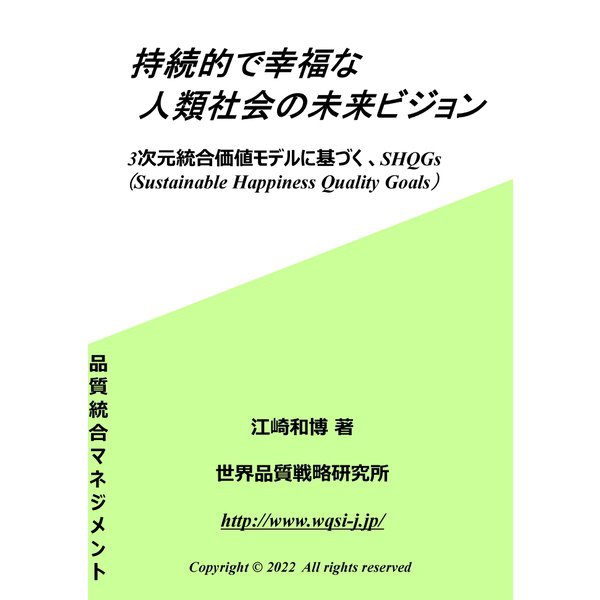 持続的で幸福な
人類社会の未来ビジョン

3次元統合価値モデルに基づく、SHQGs
(Sustainable Happiness Quality Goals)

品質統合マネジメント

江崎和博 著

世界品質戦略研究所

http://www.wqsi-j.jp/

Copyright © 2022 All rights reserved